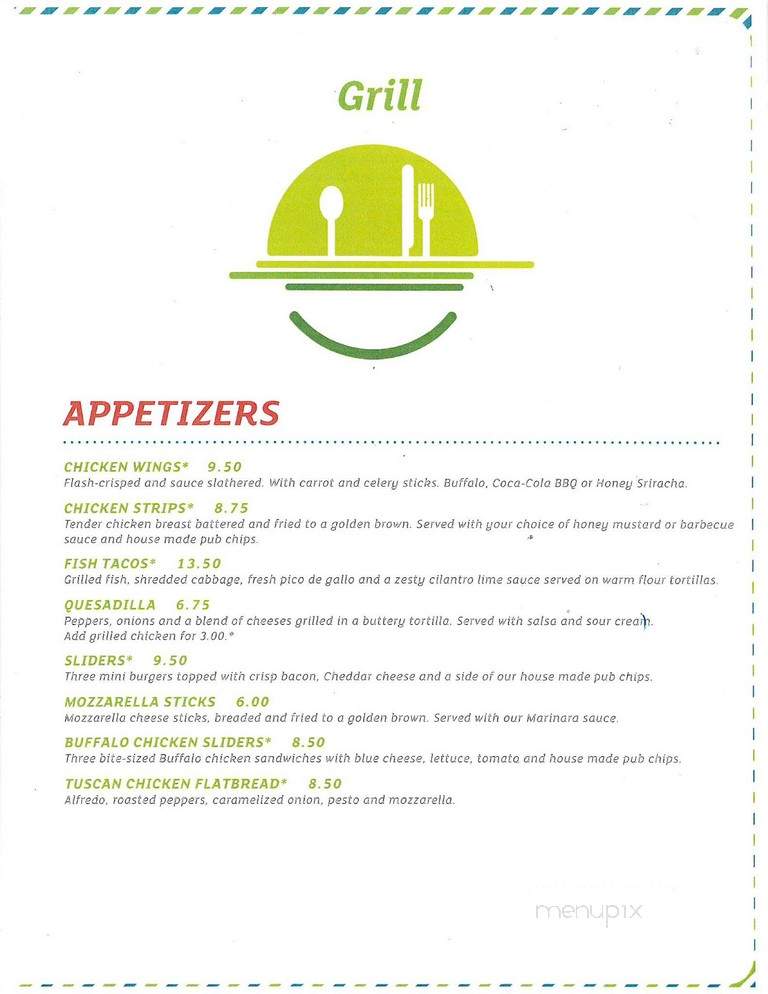 Grill

APPETIZERS

CHICKEN WINGS* 9.50
Flash-crisped and sauce slathered. With carrot and celery sticks. Buffalo, Coca-Cola BBQ or Honey Sriracha.

CHICKEN STRIPS* 8.75
Tender chicken breast battered and fried to a golden brown. Served with your choice of honey mustard or barbecue sauce and house made pub chips.

FISH TACOS* 13.50
Grilled fish, shredded cabbage, fresh pico de gallo and a zesty cilantro lime sauce served on warm flour tortillas.

QUESADILLA 6.75
Peppers, onions and a blend of cheeses grilled in a buttery tortilla. Served with salsa and sour cream. Add grilled chicken for 3.00.*

SLIDERS* 9.50
Three mini burgers topped with crisp bacon, Cheddar cheese and a side of our house made pub chips.

MOZZARELLA STICKS 6.00
Mozzarella cheese sticks, breaded and fried to a golden brown. Served with our Marinara sauce.

BUFFALO CHICKEN SLIDERS* 8.50
Three bite-sized Buffalo chicken sandwiches with blue cheese, lettuce, tomato and house made pub chips.

TUSCAN CHICKEN FLATBREAD* 8.50
Alfredo, roasted peppers, caramelized onion, pesto and mozzarella.

menupix